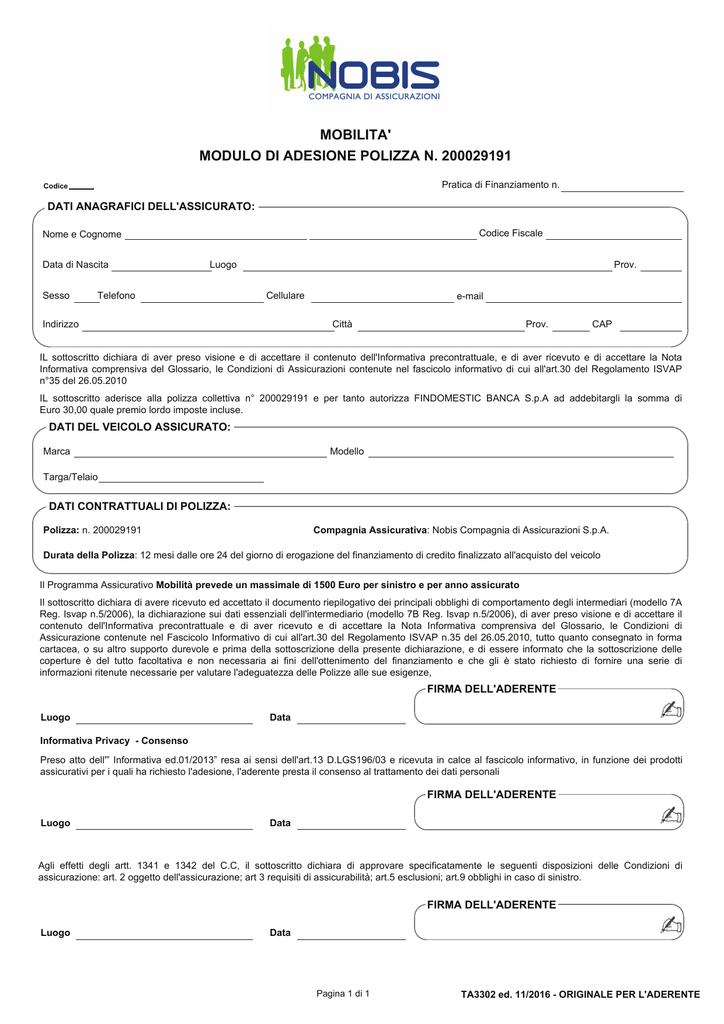 NOBIS
COMPAGNIA DI ASSICURAZIONI

MOBILITA'
MODULO DI ADESIONE POLIZZA N. 200029191

Codice

Pratica di Finanziamento n.

DATI ANAGRAFICI DELL'ASSICURATO:

Nome e Cognome Codice Fiscale

Data di Nascita Luogo Prov.

Sesso Telefono Cellulare e-mail

Indirizzo Città Prov. CAP

IL sottoscritto dichiara di aver preso visione e di accettare il contenuto dell'Informativa precontrattuale, e di aver ricevuto e di accettare la Nota Informativa comprensiva del Glossario, le Condizioni di Assicurazioni contenute nel fascicolo informativo di cui all'art.30 del Regolamento ISVAP n°35 del 26.05.2010

IL sottoscritto aderisce alla polizza collettiva n° 200029191 e per tanto autorizza FINDOMESTIC BANCA S.p.A ad addebitargli la somma di Euro 30,00 quale premio lordo imposte incluse.

DATI DEL VEICOLO ASSICURATO:

Marca Modello

Targa/Telaio

DATI CONTRATTUALI DI POLIZZA:

Polizza: n. 200029191 Compagnia Assicurativa: Nobis Compagnia di Assicurazioni S.p.A.

Durata della Polizza: 12 mesi dalle ore 24 del giorno di erogazione del finanziamento di credito finalizzato all'acquisto del veicolo

Il Programma Assicurativo Mobilità prevede un massimale di 1500 Euro per sinistro e per anno assicurato

Il sottoscritto dichiara di avere ricevuto ed accettato il documento riepilogativo dei principali obblighi di comportamento degli intermediari (modello 7A Reg. Isvap n.5/2006), la dichiarazione sui dati essenziali dell'intermediario (modello 7B Reg. Isvap n.5/2006), di aver preso visione e di accettare il contenuto dell'Informativa precontrattuale e di aver ricevuto e di accettare la Nota Informativa comprensiva del Glossario, le Condizioni di Assicurazione contenute nel Fascicolo Informativo di cui all'art.30 del Regolamento ISVAP n.35 del 26.05.2010, tutto quanto consegnato in forma cartacea, o su altro supporto durevole e prima della sottoscrizione della presente dichiarazione, e di essere informato che la sottoscrizione delle coperture è del tutto facoltativa e non necessaria ai fini dell'ottenimento del finanziamento e che gli è stato richiesto di fornire una serie di informazioni ritenute necessarie per valutare l'adeguatezza delle Polizze alle sue esigenze,

FIRMA DELL'ADERENTE

Luogo Data

Informativa Privacy - Consenso

Preso atto dell'" Informativa ed.01/2013" resa ai sensi dell'art.13 D.LGS196/03 e ricevuta in calce al fascicolo informativo, in funzione dei prodotti assicurativi per i quali ha richiesto l'adesione, l'aderente presta il consenso al trattamento dei dati personali

FIRMA DELL'ADERENTE

Luogo Data

Agli effetti degli artt. 1341 e 1342 del C.C, il sottoscritto dichiara di approvare specificatamente le seguenti disposizioni delle Condizioni di assicurazione: art. 2 oggetto dell'assicurazione; art 3 requisiti di assicurabilità; art.5 esclusioni; art.9 obblighi in caso di sinistro.

FIRMA DELL'ADERENTE

Luogo Data

Pagina 1 di 1

TA3302 ed. 11/2016 - ORIGINALE PER L'ADERENTE